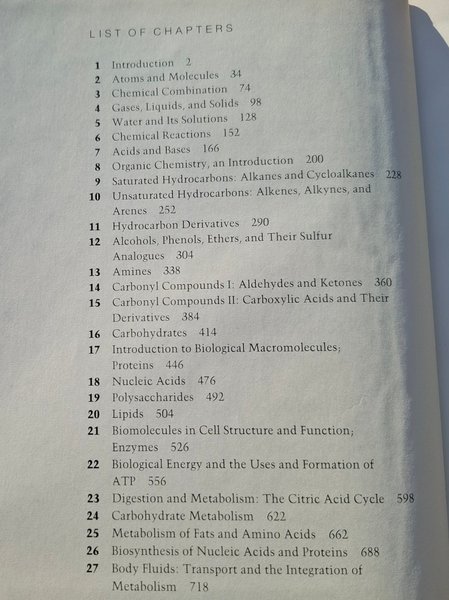 LIST OF CHAPTERS

1 Introduction 2
2 Atoms and Molecules 34
3 Chemical Combination 74
4 Gases, Liquids, and Solids 98
5 Water and Its Solutions 128
6 Chemical Reactions 152
7 Acids and Bases 166
8 Organic Chemistry, an Introduction 200
9 Saturated Hydrocarbons: Alkanes and Cycloalkanes 228
10 Unsaturated Hydrocarbons: Alkenes, Alkynes, and Arenes 252
11 Hydrocarbon Derivatives 290
12 Alcohols, Phenols, Ethers, and Their Sulfur Analogues 304
13 Amines 338
14 Carbonyl Compounds I: Aldehydes and Ketones 360
15 Carbonyl Compounds II: Carboxylic Acids and Their Derivatives 384
16 Carbohydrates 414
17 Introduction to Biological Macromolecules; Proteins 446
18 Nucleic Acids 476
19 Polysaccharides 492
20 Lipids 504
21 Biomolecules in Cell Structure and Function; Enzymes 526
22 Biological Energy and the Uses and Formation of ATP 556
23 Digestion and Metabolism: The Citric Acid Cycle 598
24 Carbohydrate Metabolism 622
25 Metabolism of Fats and Amino Acids 662
26 Biosynthesis of Nucleic Acids and Proteins 688
27 Body Fluids: Transport and the Integration of Metabolism 718